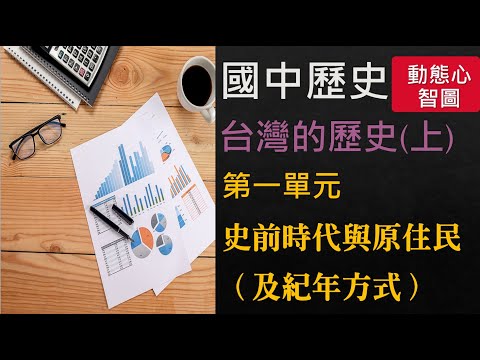 國中歷史

動態心智圖

台灣的歷史(上)

第一單元

史前時代與原住民
（及紀年方式）